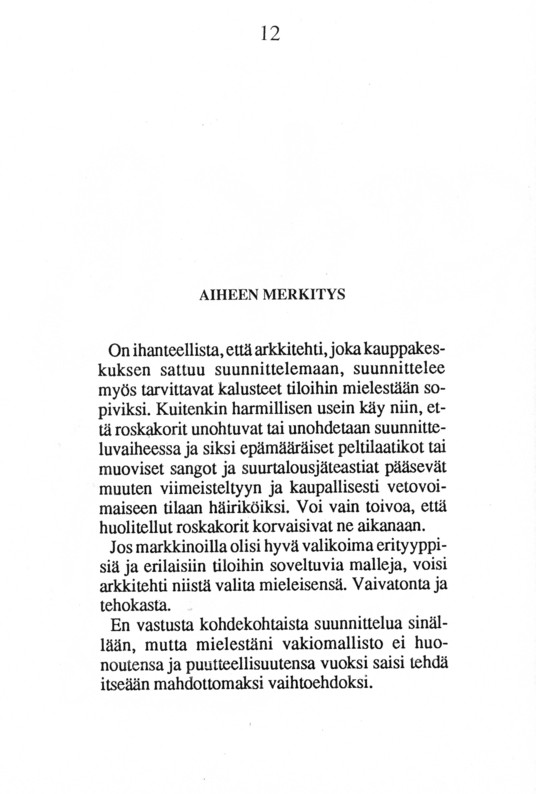 12

AIHEEN MERKITYS

On ihanteellista, että arkkitehti, joka kauppakeskuksen sattuu suunnittelemaan, suunnittelee myös tarvittavat kalusteet tiloihin mielestään sopiviksi. Kuitenkin harmillisen usein käy niin, että roskakorit unohtuvat tai unohdetaan suunnitteluvaiheessa ja siksi epämääräiset peltilaatikot tai muoviset sangot ja suurtalousjäteastiat pääsevät muuten viimeisteltyyn ja kaupallisesti vetovoimaiseen tilaan häiriköiksi. Voi vain toivoa, että huolitellut roskakorit korvaisivat ne aikanaan.
Jos markkinoilla olisi hyvä valikoima erityyppisiä ja erilaisiin tiloihin soveltuvia malleja, voisi arkkitehti niistä valita mieleisensä. Vaivatonta ja tehokasta.
En vastusta kohdekohtaista suunnittelua sinällään, mutta mielestäni vakiomallisto ei huonoutensa ja puutteellisuutensa vuoksi saisi tehdä itseään mahdottomaksi vaihtoehdoksi.